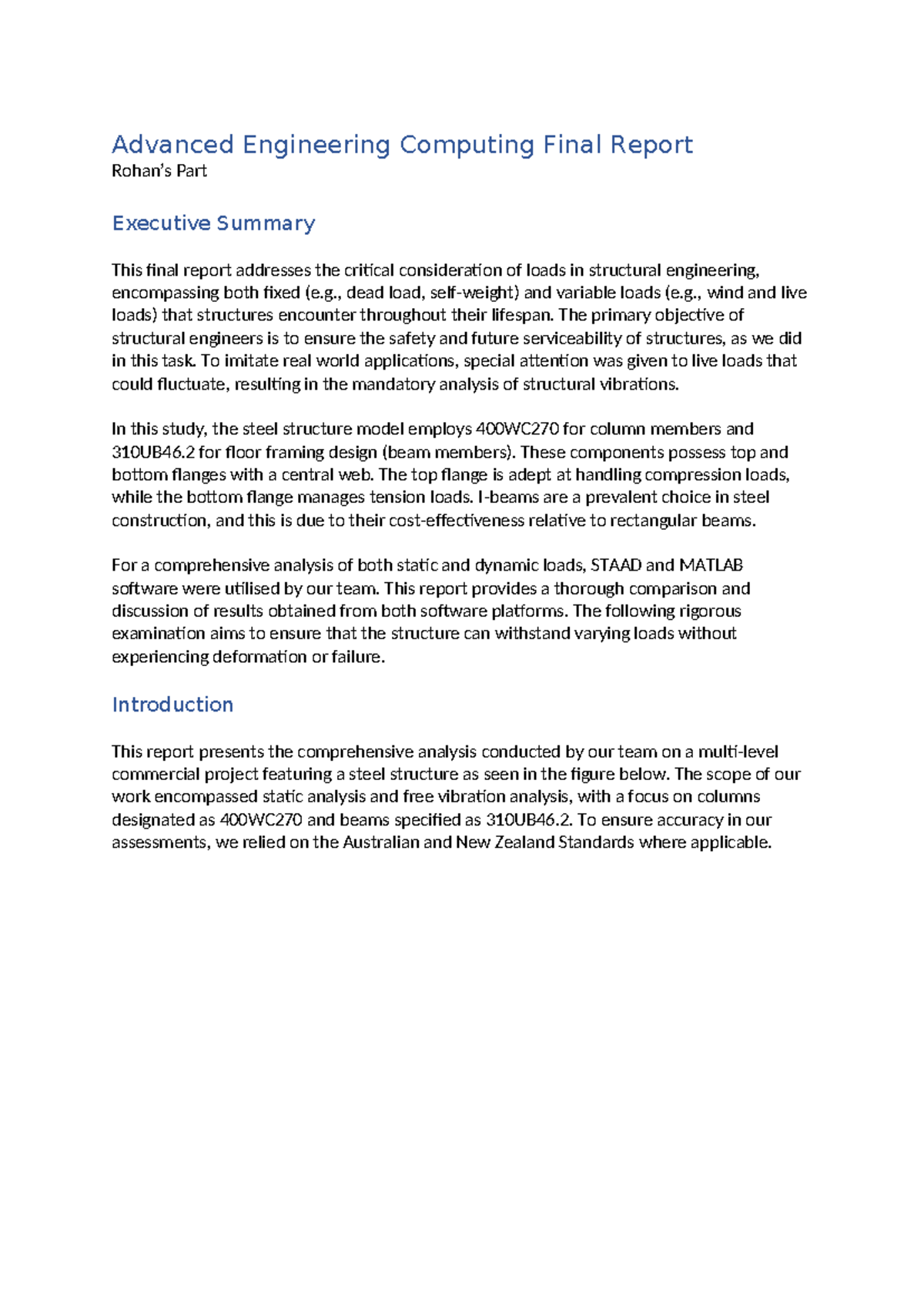 Advanced Engineering Computing Final Report
Rohan's Part

Executive Summary

This final report addresses the critical consideration of loads in structural engineering, encompassing both fixed (e.g., dead load, self-weight) and variable loads (e.g., wind and live loads) that structures encounter throughout their lifespan. The primary objective of structural engineers is to ensure the safety and future serviceability of structures, as we did in this task. To imitate real world applications, special attention was given to live loads that could fluctuate, resulting in the mandatory analysis of structural vibrations.

In this study, the steel structure model employs 400WC270 for column members and 310UB46.2 for floor framing design (beam members). These components possess top and bottom flanges with a central web. The top flange is adept at handling compression loads, while the bottom flange manages tension loads. I-beams are a prevalent choice in steel construction, and this is due to their cost-effectiveness relative to rectangular beams.

For a comprehensive analysis of both static and dynamic loads, STAAD and MATLAB software were utilised by our team. This report provides a thorough comparison and discussion of results obtained from both software platforms. The following rigorous examination aims to ensure that the structure can withstand varying loads without experiencing deformation or failure.

Introduction

This report presents the comprehensive analysis conducted by our team on a multi-level commercial project featuring a steel structure as seen in the figure below. The scope of our work encompassed static analysis and free vibration analysis, with a focus on columns designated as 400WC270 and beams specified as 310UB46.2. To ensure accuracy in our assessments, we relied on the Australian and New Zealand Standards where applicable.